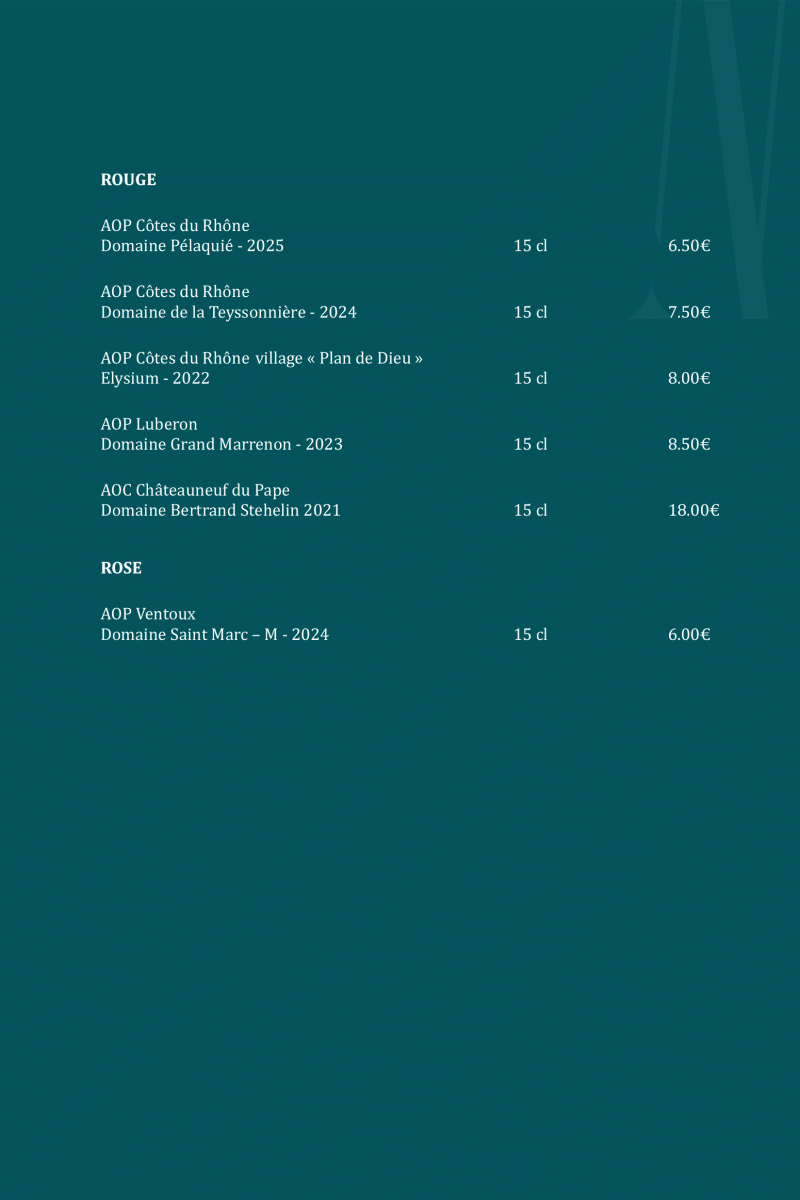 ROUGE

AOP Côtes du Rhône
Domaine Pélaquié - 2025 15 cl 6.50€

AOP Côtes du Rhône
Domaine de la Teyssonnière - 2024 15 cl 7.50€

AOP Côtes du Rhône village « Plan de Dieu »
Elysium - 2022 15 cl 8.00€

AOP Luberon
Domaine Grand Marrenon - 2023 15 cl 8.50€

AOC Châteauneuf du Pape
Domaine Bertrand Stehelin 2021 15 cl 18.00€

ROSE

AOP Ventoux
Domaine Saint Marc – M - 2024 15 cl 6.00€